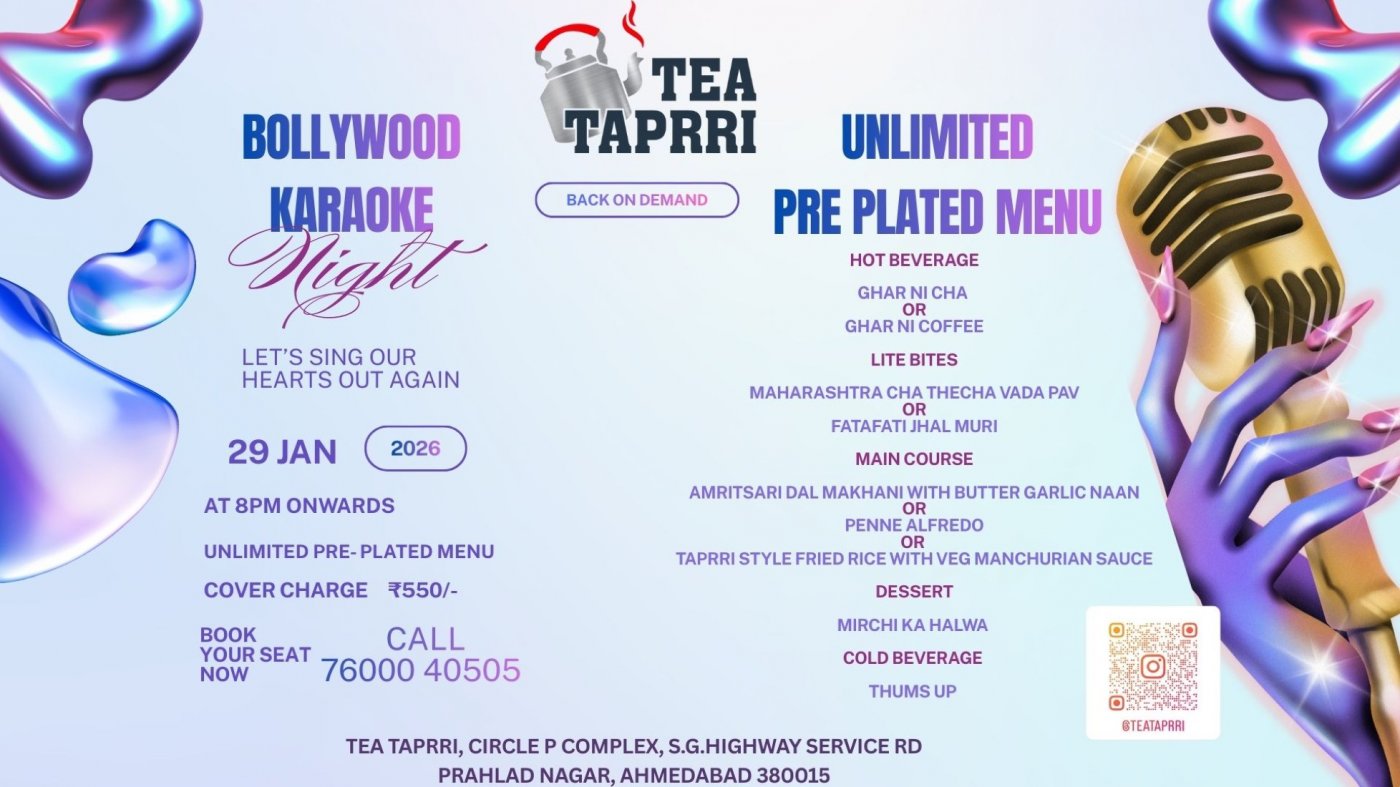 TEA TAPRRI

BACK ON DEMAND

BOLLYWOOD KARAOKE Night

LET'S SING OUR HEARTS OUT AGAIN

29 JAN 2026

AT 8PM ONWARDS

UNLIMITED PRE- PLATED MENU

COVER CHARGE ₹550/-

BOOK YOUR SEAT NOW

CALL 76000 40505

UNLIMITED PRE PLATED MENU

HOT BEVERAGE

GHAR NI CHA
OR
GHAR NI COFFEE

LITE BITES

MAHARASHTRA CHA THECHA VADA PAV
OR
FATAFATI JHAL MURI

MAIN COURSE

AMRITSARI DAL MAKHANI WITH BUTTER GARLIC NAAN
OR
PENNE ALFREDO
OR
TAPRRI STYLE FRIED RICE WITH VEG MANCHURIAN SAUCE

DESSERT

MIRCHI KA HALWA

COLD BEVERAGE

THUMS UP

@TEATAPRRI

TEA TAPRRI, CIRCLE P COMPLEX, S.G.HIGHWAY SERVICE RD
PRAHLAD NAGAR, AHMEDABAD 380015